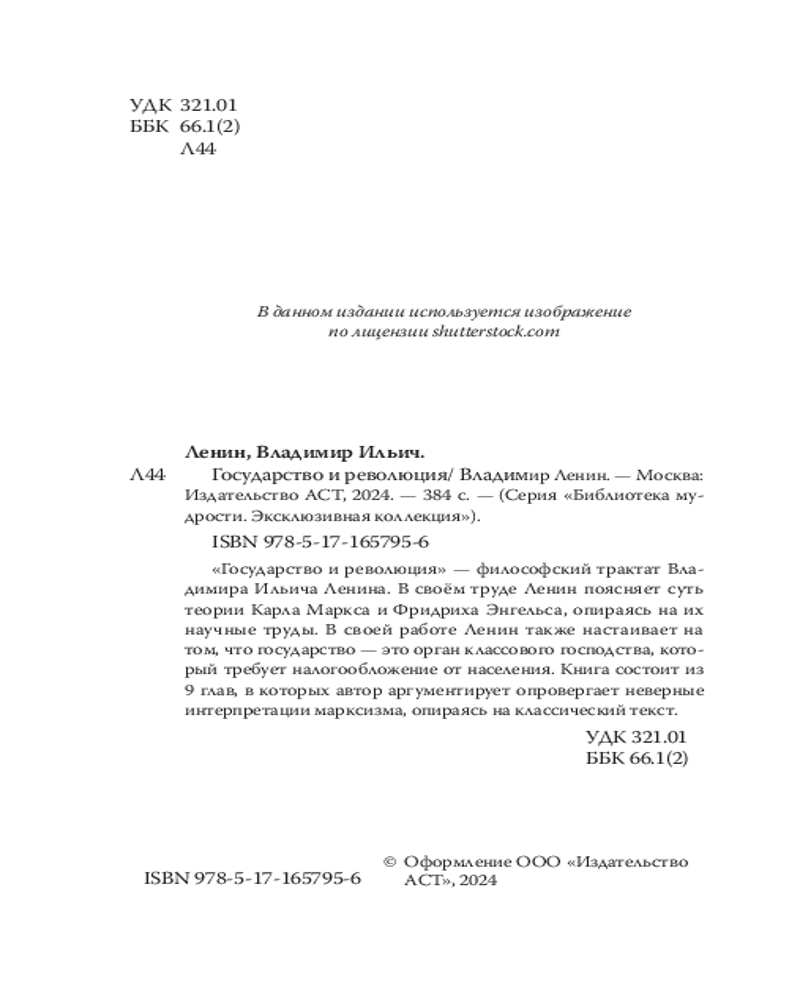 УДК 321.01
ББК 66.1(2)
Л44

В данном издании используется изображение по лицензии shutterstock.com

Ленин, Владимир Ильич.

Л44 Государство и революция/ Владимир Ленин. — Москва: Издательство АСТ, 2024. — 384 с. — (Серия «Библиотека мудрости. Эксклюзивная коллекция»).

ISBN 978-5-17-165795-6

«Государство и революция» — философский трактат Владимира Ильича Ленина. В своём труде Ленин поясняет суть теории Карла Маркса и Фридриха Энгельса, опираясь на их научные труды. В своей работе Ленин также настаивает на том, что государство — это орган классового господства, который требует налогообложение от населения. Книга состоит из 9 глав, в которых автор аргументирует опровергает неверные интерпретации марксизма, опираясь на классический текст.

УДК 321.01
ББК 66.1(2)

ISBN 978-5-17-165795-6

© Оформление ООО «Издательство АСТ», 2024